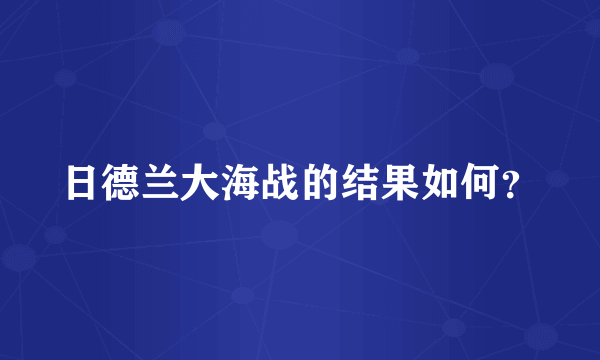 日德兰大海战的结果如何？